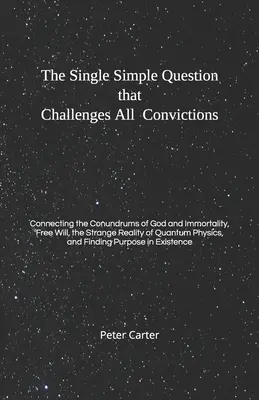 The Single Simple Question that Challenges All Convictions

Connecting the Conundrums of God and Immortality, Free Will, the Strange Reality of Quantum Physics, and Finding Purpose in Existence

Peter Carter